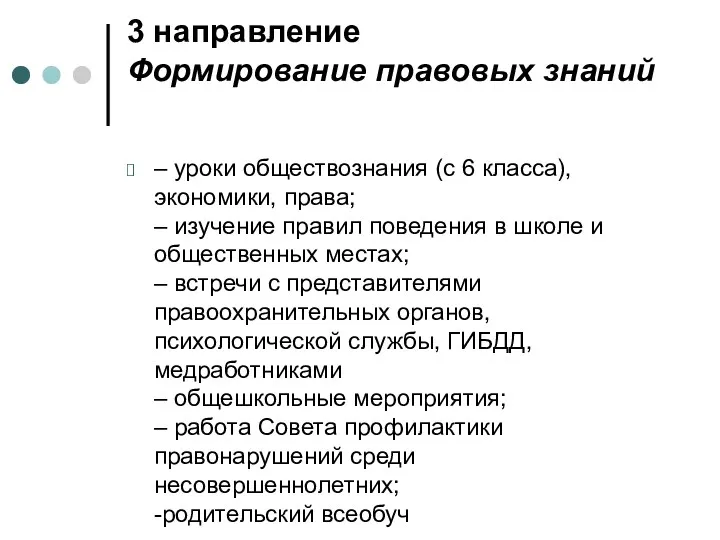 3 направление
Формирование правовых знаний

– уроки обществознания (с 6 класса), экономики, права;
– изучение правил поведения в школе и общественных местах;
– встречи с представителями правоохранительных органов, психологической службы, ГИБДД, медработниками
– общешкольные мероприятия;
– работа Совета профилактики правонарушений среди несовершеннолетних;
-родительский всеобуч